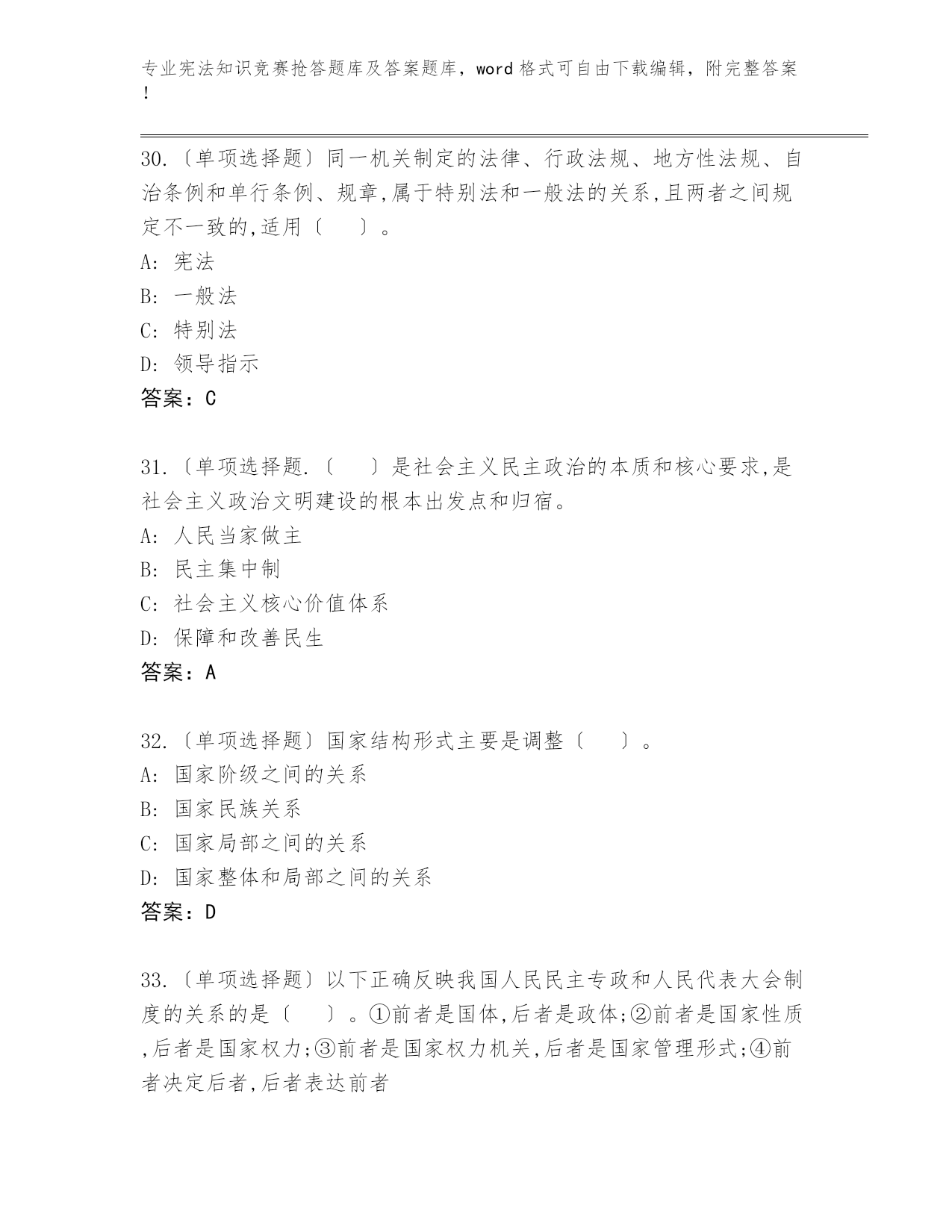 专业宪法知识竞赛抢答题库及答案题库，word 格式可自由下载编辑，附完整答案！

30.〔单项选择题〕同一机关制定的法律、行政法规、地方性法规、自治条例和单行条例、规章,属于特别法和一般法的关系,且两者之间规定不一致的,适用〔　　〕。
A: 宪法
B: 一般法
C: 特别法
D: 领导指示
答案：C

31.〔单项选择题.〔　　〕是社会主义民主政治的本质和核心要求,是社会主义政治文明建设的根本出发点和归宿。
A: 人民当家做主
B: 民主集中制
C: 社会主义核心价值体系
D: 保障和改善民生
答案：A

32.〔单项选择题〕国家结构形式主要是调整〔　　〕。
A: 国家阶级之间的关系
B: 国家民族关系
C: 国家局部之间的关系
D: 国家整体和局部之间的关系
答案：D

33.〔单项选择题〕以下正确反映我国人民民主专政和人民代表大会制度的关系的是〔　　〕。①前者是国体,后者是政体;②前者是国家性质,后者是国家权力;③前者是国家权力机关,后者是国家管理形式;④前者决定后者,后者表达前者